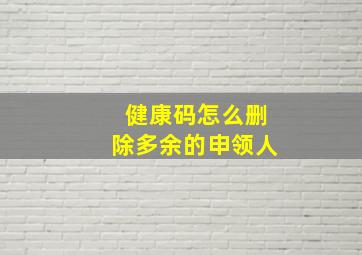 健康码怎么删除多余的申领人